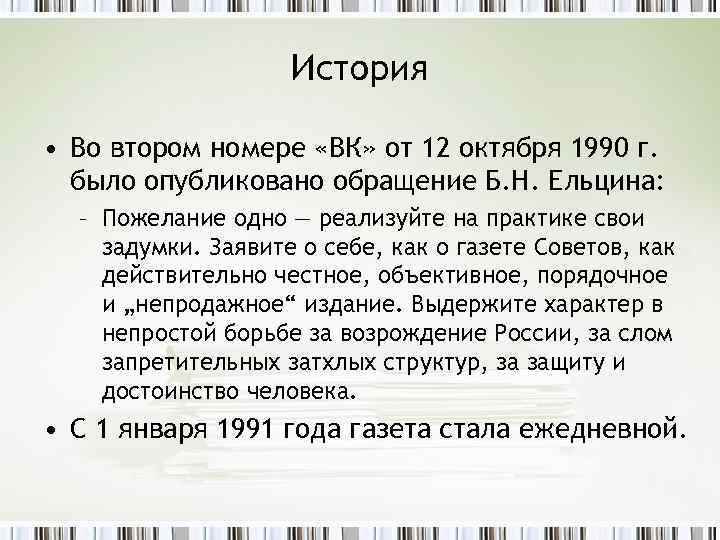 История

• Во втором номере «ВК» от 12 октября 1990 г. было опубликовано обращение Б.Н. Ельцина:

– Пожелание одно — реализуйте на практике свои задумки. Заявите о себе, как о газете Советов, как действительно честное, объективное, порядочное и „непродажное“ издание. Выдержите характер в непростой борьбе за возрождение России, за слом запретительных затхлых структур, за защиту и достоинство человека.

• С 1 января 1991 года газета стала ежедневной.